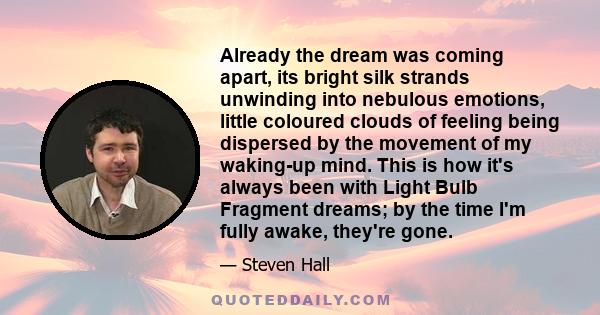 Already the dream was coming apart, its bright silk strands unwinding into nebulous emotions, little coloured clouds of feeling being dispersed by the movement of my waking-up mind. This is how it's always been with Light Bulb Fragment dreams; by the time I'm fully awake, they're gone.

— Steven Hall

QUOTEDDAILY.COM